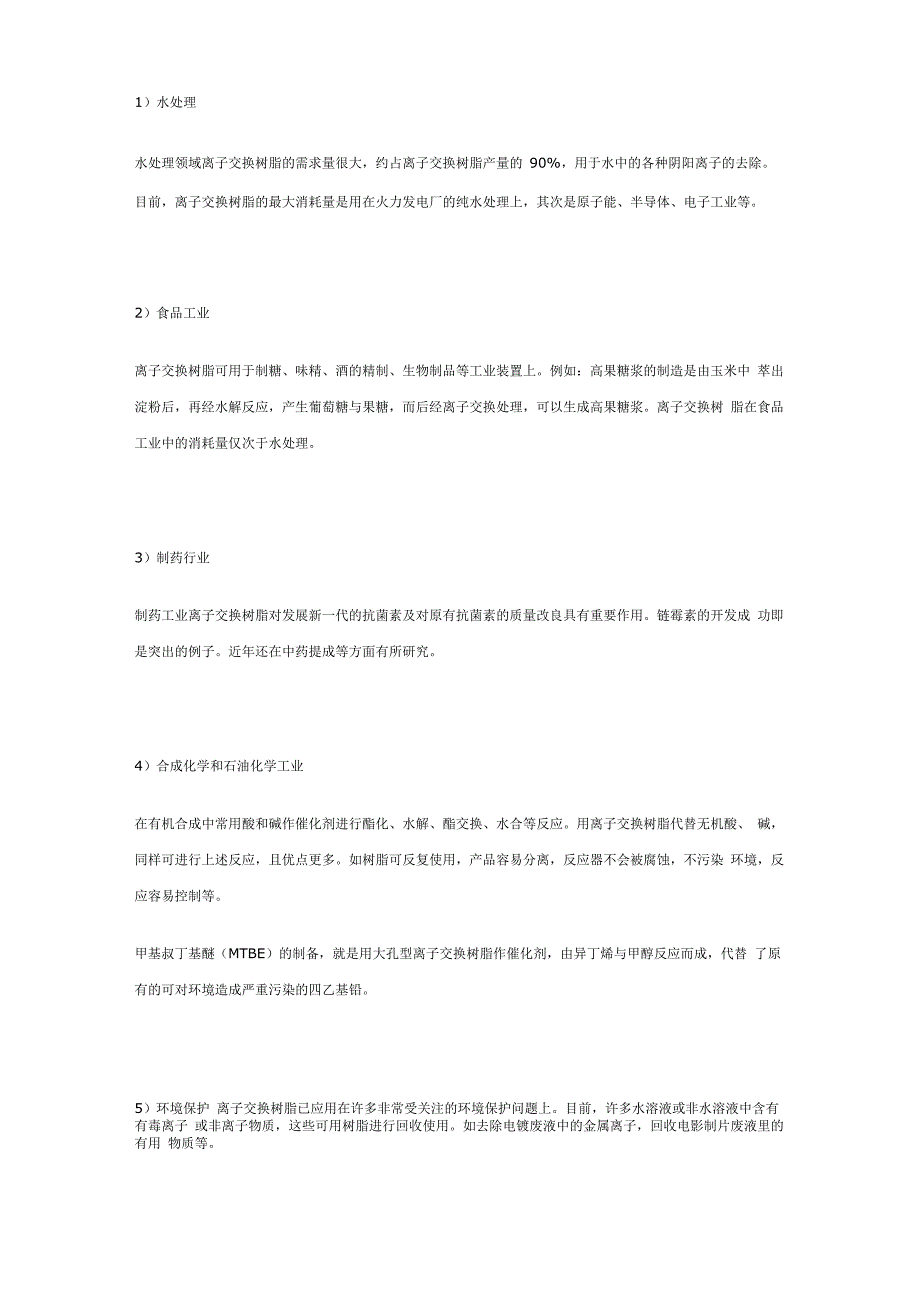 1）水处理

水处理领域离子交换树脂的需求量很大，约占离子交换树脂产量的 90%，用于水中的各种阴阳离子的去除。目前，离子交换树脂的最大消耗量是用在火力发电厂的纯水处理上，其次是原子能、半导体、电子工业等。

2）食品工业

离子交换树脂可用于制糖、味精、酒的精制、生物制品等工业装置上。例如：高果糖浆的制造是由玉米中 萃出淀粉后，再经水解反应，产生葡萄糖与果糖，而后经离子交换处理，可以生成高果糖浆。离子交换树 脂在食品工业中的消耗量仅次于水处理。

3）制药行业

制药工业离子交换树脂对发展新一代的抗菌素及对原有抗菌素的质量改良具有重要作用。链霉素的开发成 功即是突出的例子。近年还在中药提成等方面有所研究。

4）合成化学和石油化学工业

在有机合成中常用酸和碱作催化剂进行酯化、水解、酯交换、水合等反应。用离子交换树脂代替无机酸、 碱，同样可进行上述反应，且优点更多。如树脂可反复使用，产品容易分离，反应器不会被腐蚀，不污染 环境，反应容易控制等。

甲基叔丁基醚（MTBE）的制备，就是用大孔型离子交换树脂作催化剂，由异丁烯与甲醇反应而成，代替 了原有的可对环境造成严重污染的四乙基铅。

5）环境保护 离子交换树脂已应用在许多非常受关注的环境保护问题上。目前，许多水溶液或非水溶液中含有有毒离子 或非离子物质，这些可用树脂进行回收使用。如去除电镀废液中的金属离子，回收电影制片废液里的有用 物质等。